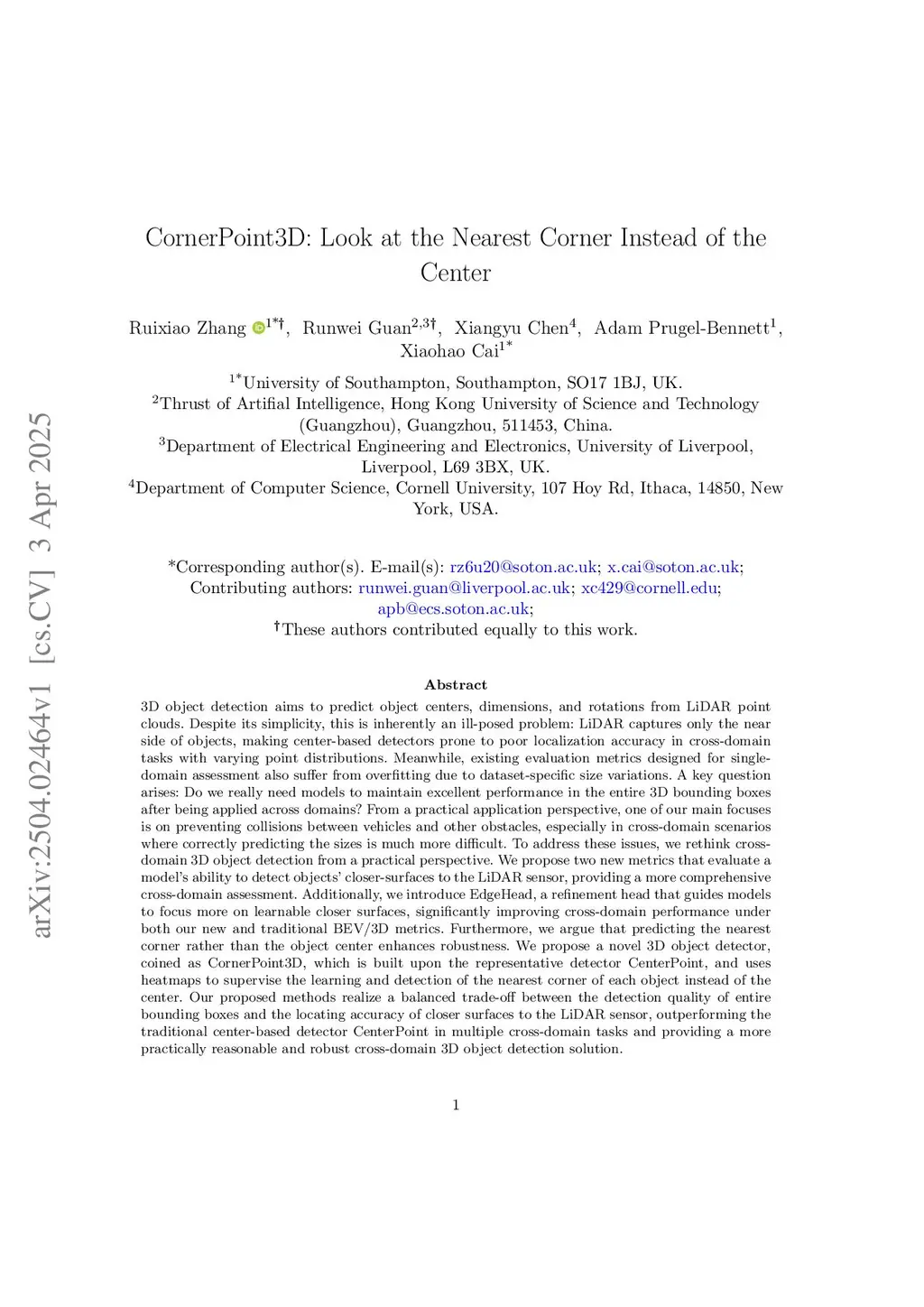 arXiv:2504.02464v1 [cs.CV] 3 Apr 2025

CornerPoint3D: Look at the Nearest Corner Instead of the Center

Ruixiao Zhang $^{1*\dagger}$, Runwei Guan$^{2,3\dagger}$, Xiangyu Chen$^{4}$, Adam Prugel-Bennett$^{1}$, Xiaohao Cai$^{1*}$

$^{1*}$University of Southampton, Southampton, SO17 1BJ, UK.
$^{2}$Thrust of Artifial Intelligence, Hong Kong University of Science and Technology (Guangzhou), Guangzhou, 511453, China.
$^{3}$Department of Electrical Engineering and Electronics, University of Liverpool, Liverpool, L69 3BX, UK.
$^{4}$Department of Computer Science, Cornell University, 107 Hoy Rd, Ithaca, 14850, New York, USA.

*Corresponding author(s). E-mail(s): rz6u20@soton.ac.uk; x.cai@soton.ac.uk;
Contributing authors: runwei.guan@liverpool.ac.uk; xc429@cornell.edu; apb@ecs.soton.ac.uk;
$^{\dagger}$These authors contributed equally to this work.

Abstract

3D object detection aims to predict object centers, dimensions, and rotations from LiDAR point clouds. Despite its simplicity, this is inherently an ill-posed problem: LiDAR captures only the near side of objects, making center-based detectors prone to poor localization accuracy in cross-domain tasks with varying point distributions. Meanwhile, existing evaluation metrics designed for single-domain assessment also suffer from overfitting due to dataset-specific size variations. A key question arises: Do we really need models to maintain excellent performance in the entire 3D bounding boxes after being applied across domains? From a practical application perspective, one of our main focuses is on preventing collisions between vehicles and other obstacles, especially in cross-domain scenarios where correctly predicting the sizes is much more difficult. To address these issues, we rethink cross-domain 3D object detection from a practical perspective. We propose two new metrics that evaluate a model's ability to detect objects' closer-surfaces to the LiDAR sensor, providing a more comprehensive cross-domain assessment. Additionally, we introduce EdgeHead, a refinement head that guides models to focus more on learnable closer surfaces, significantly improving cross-domain performance under both our new and traditional BEV/3D metrics. Furthermore, we argue that predicting the nearest corner rather than the object center enhances robustness. We propose a novel 3D object detector, coined as CornerPoint3D, which is built upon the representative detector CenterPoint, and uses heatmaps to supervise the learning and detection of the nearest corner of each object instead of the center. Our proposed methods realize a balanced trade-off between the detection quality of entire bounding boxes and the locating accuracy of closer surfaces to the LiDAR sensor, outperforming the traditional center-based detector CenterPoint in multiple cross-domain tasks and providing a more practically reasonable and robust cross-domain 3D object detection solution.

1